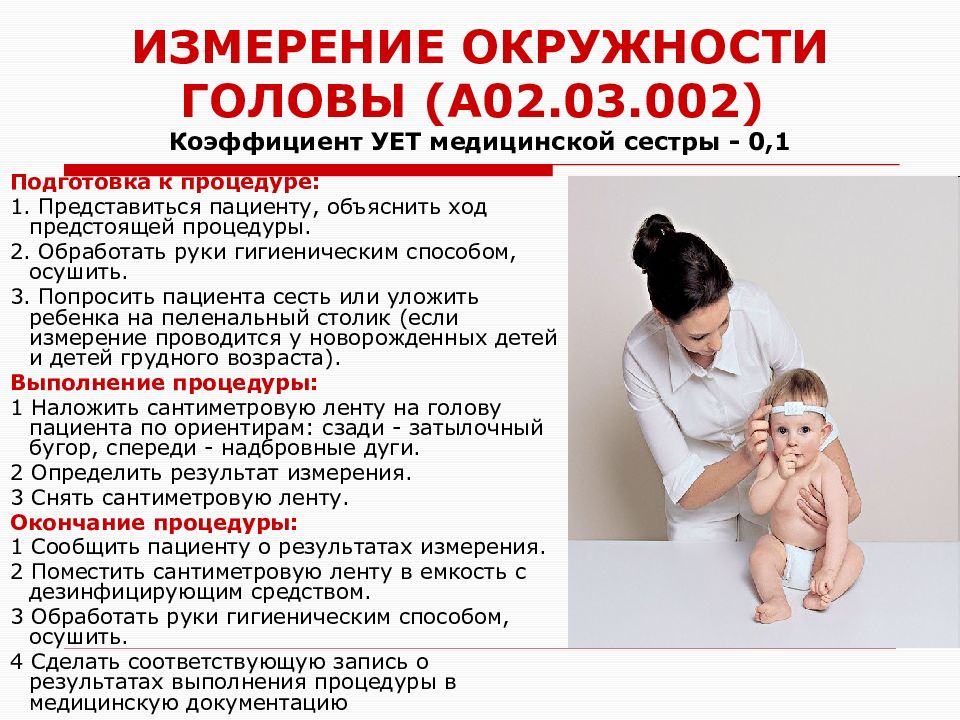 ИЗМЕРЕНИЕ ОКРУЖНОСТИ ГОЛОВЫ (А02.03.002)

Коэффициент УЕТ медицинской сестры - 0,1

Подготовка к процедуре:

1. Представиться пациенту, объяснить ход предстоящей процедуры.

2. Обработать руки гигиеническим способом, осушить.

3. Попросить пациента сесть или уложить ребенка на пеленальный столик (если измерение проводится у новорожденных детей и детей грудного возраста).

Выполнение процедуры:

1 Наложить сантиметровую ленту на голову пациента по ориентирам: сзади - затылочный бугор, спереди - надбровные дуги.

2 Определить результат измерения.

3 Снять сантиметровую ленту.

Окончание процедуры:

1 Сообщить пациенту о результатах измерения.

2 Поместить сантиметровую ленту в емкость с дезинфицирующим средством.

3 Обработать руки гигиеническим способом, осушить.

4 Сделать соответствующую запись о результатах выполнения процедуры в медицинскую документацию